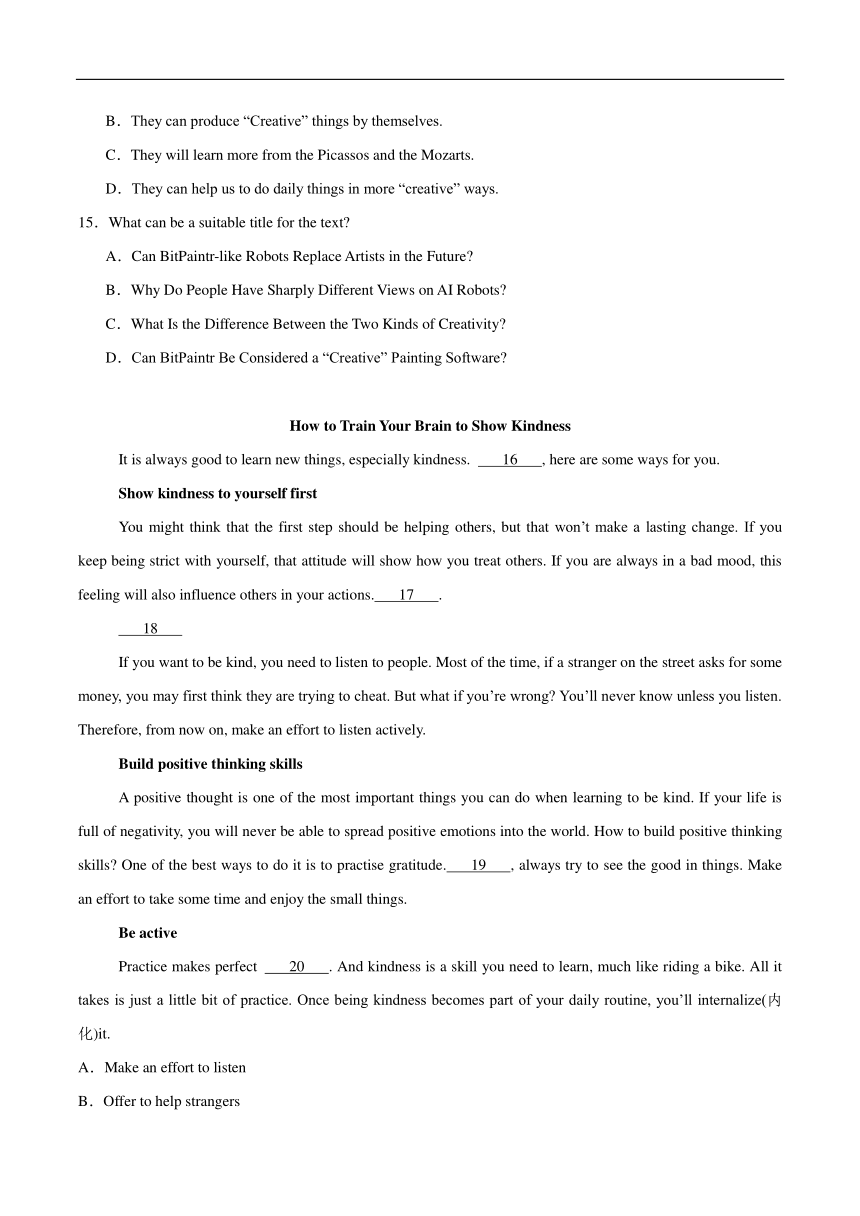 B．They can produce “Creative” things by themselves.

C．They will learn more from the Picassos and the Mozarts.

D．They can help us to do daily things in more “creative” ways.

15．What can be a suitable title for the text?

A．Can BitPaintr-like Robots Replace Artists in the Future?

B．Why Do People Have Sharply Different Views on AI Robots?

C．What Is the Difference Between the Two Kinds of Creativity?

D．Can BitPaintr Be Considered a “Creative” Painting Software?

How to Train Your Brain to Show Kindness

It is always good to learn new things, especially kindness. ___16___, here are some ways for you.

Show kindness to yourself first

You might think that the first step should be helping others, but that won’t make a lasting change. If you keep being strict with yourself, that attitude will show how you treat others. If you are always in a bad mood, this feeling will also influence others in your actions.___17___.

___18___

If you want to be kind, you need to listen to people. Most of the time, if a stranger on the street asks for some money, you may first think they are trying to cheat. But what if you’re wrong? You’ll never know unless you listen. Therefore, from now on, make an effort to listen actively.

Build positive thinking skills

A positive thought is one of the most important things you can do when learning to be kind. If your life is full of negativity, you will never be able to spread positive emotions into the world. How to build positive thinking skills? One of the best ways to do it is to practise gratitude.___19___, always try to see the good in things. Make an effort to take some time and enjoy the small things.

Be active

Practice makes perfect ___20___. And kindness is a skill you need to learn, much like riding a bike. All it takes is just a little bit of practice. Once being kindness becomes part of your daily routine, you’ll internalize(内化)it.

A．Make an effort to listen

B．Offer to help strangers